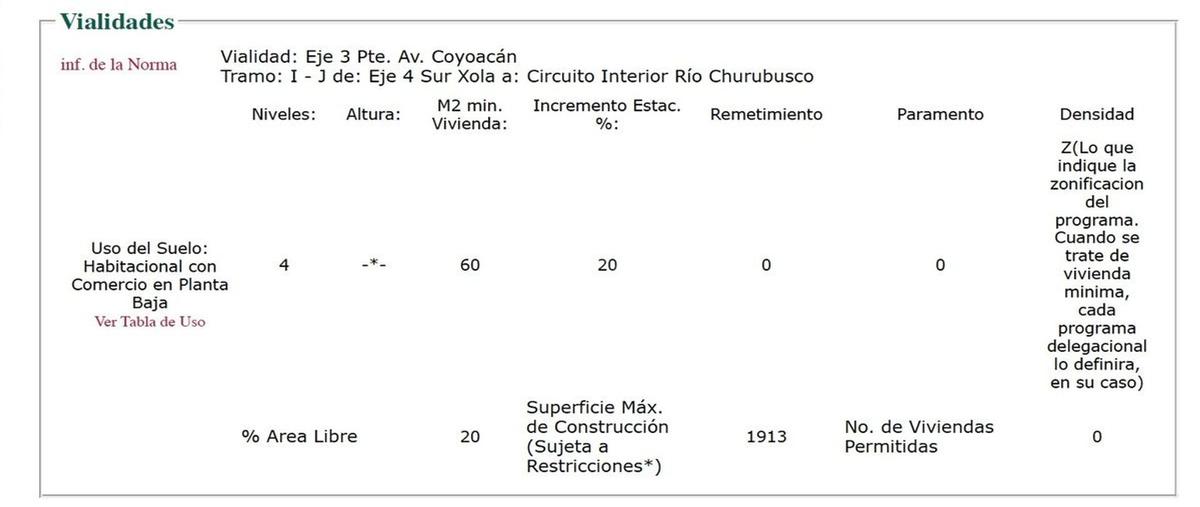 Vialidades

inf. de la Norma

Vialidad: Eje 3 Pte. Av. Coyoacán
Tramo: I - J de: Eje 4 Sur Xola a: Circuito Interior Río Churubusco

| | Niveles: | Altura: | M2 min. Vivienda: | Incremento Estac. %: | Remetimiento | Paramento | Densidad |
|---|---|---|---|---|---|---|---|
| Uso del Suelo: Habitacional con Comercio en Planta Baja Ver Tabla de Uso | 4 | -*- | 60 | 20 | 0 | 0 | Z(Lo que indique la zonificacion del programa. Cuando se trate de vivienda minima, cada programa delegacional lo definira, en su caso) |
| | % Area Libre | | 20 | Superficie Máx. de Construcción (Sujeta a Restricciones*) | 1913 | No. de Viviendas Permitidas | 0 |